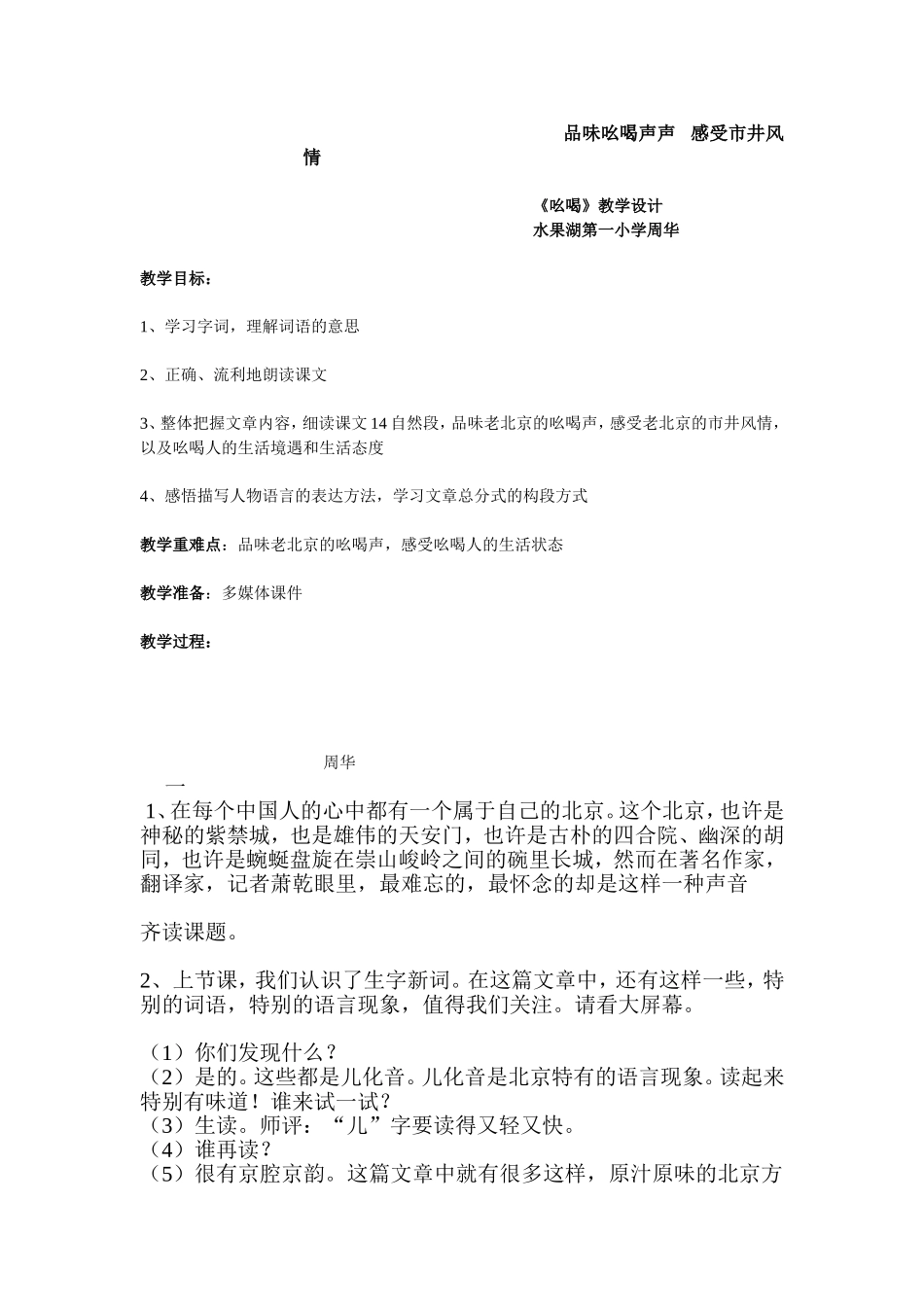 品味吆喝声声 感受市井风情

《吆喝》教学设计
水果湖第一小学周华

教学目标：

1、学习字词，理解词语的意思

2、正确、流利地朗读课文

3、整体把握文章内容，细读课文14自然段，品味老北京的吆喝声，感受老北京的市井风情，以及吆喝人的生活境遇和生活态度

4、感悟描写人物语言的表达方法，学习文章总分式的构段方式

教学重难点：品味老北京的吆喝声，感受吆喝人的生活状态

教学准备：多媒体课件

教学过程：

周华

一

1、在每个中国人的心中都有一个属于自己的北京。这个北京，也许是神秘的紫禁城，也是雄伟的天安门，也许是古朴的四合院、幽深的胡同，也许是蜿蜒盘旋在崇山峻岭之间的碗里长城，然而在著名作家，翻译家，记者萧乾眼里，最难忘的，最怀念的却是这样一种声音

齐读课题。

2、上节课，我们认识了生字新词。在这篇文章中，还有这样一些，特别的词语，特别的语言现象，值得我们关注。请看大屏幕。

（1）你们发现什么？
（2）是的。这些都是儿化音。儿化音是北京特有的语言现象。读起来特别有味道！谁来试一试？
（3）生读。师评：“儿”字要读得又轻又快。
（4）谁再读？
（5）很有京腔京韵。这篇文章中就有很多这样，原汁原味的北京方